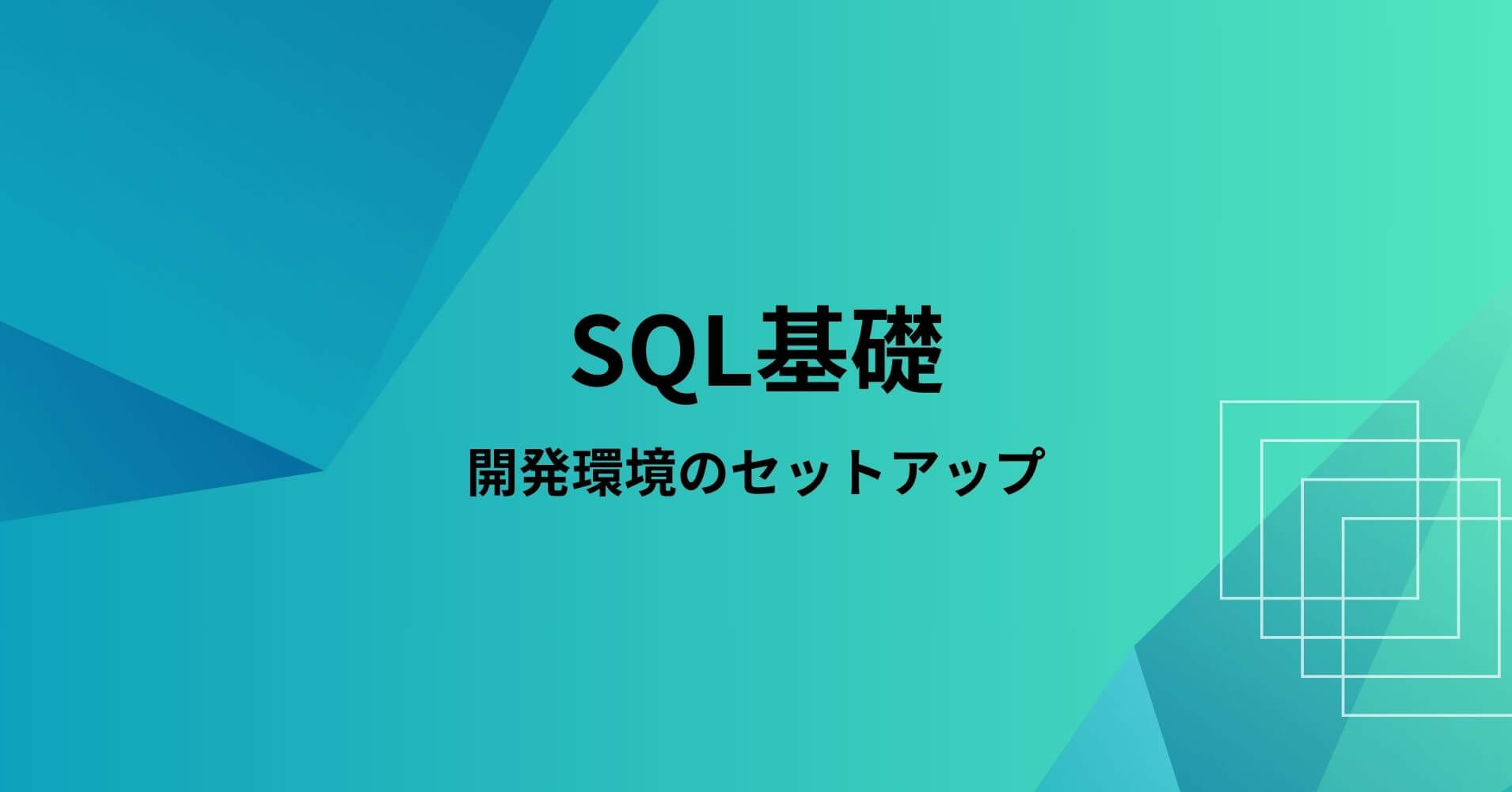 SQL基礎

開発環境のセットアップ